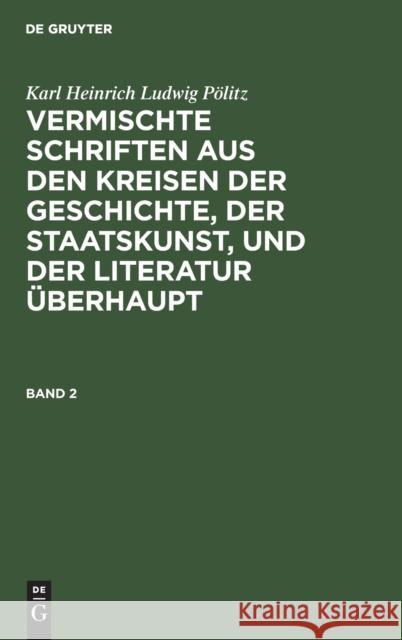 DE GRUYTER

Karl Heinrich Ludwig Pölitz

VERMISCHTE SCHRIFTEN AUS DEN KREISEN DER GESCHICHTE, DER STAATSKUNST, UND DER LITERATUR ÜBERHAUPT

BAND 2

DE G